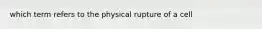 which term refers to the physical rupture of a cell